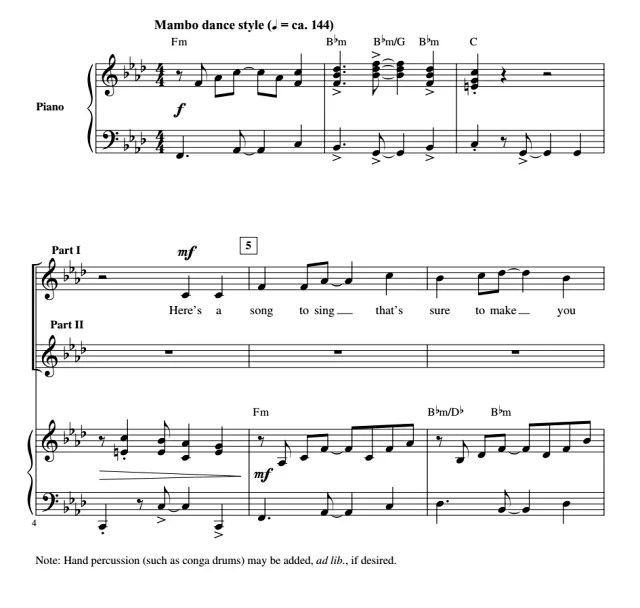 Mambo dance style (♩ = ca. 144)

Fm B♭m B♭m/G B♭m C

Piano

f

Part I

mf

5

Here's a song to sing ____ that's sure to make ____ you

Part II

Fm B♭m/D♭ B♭m

mf

4

Note: Hand percussion (such as conga drums) may be added, ad lib., if desired.